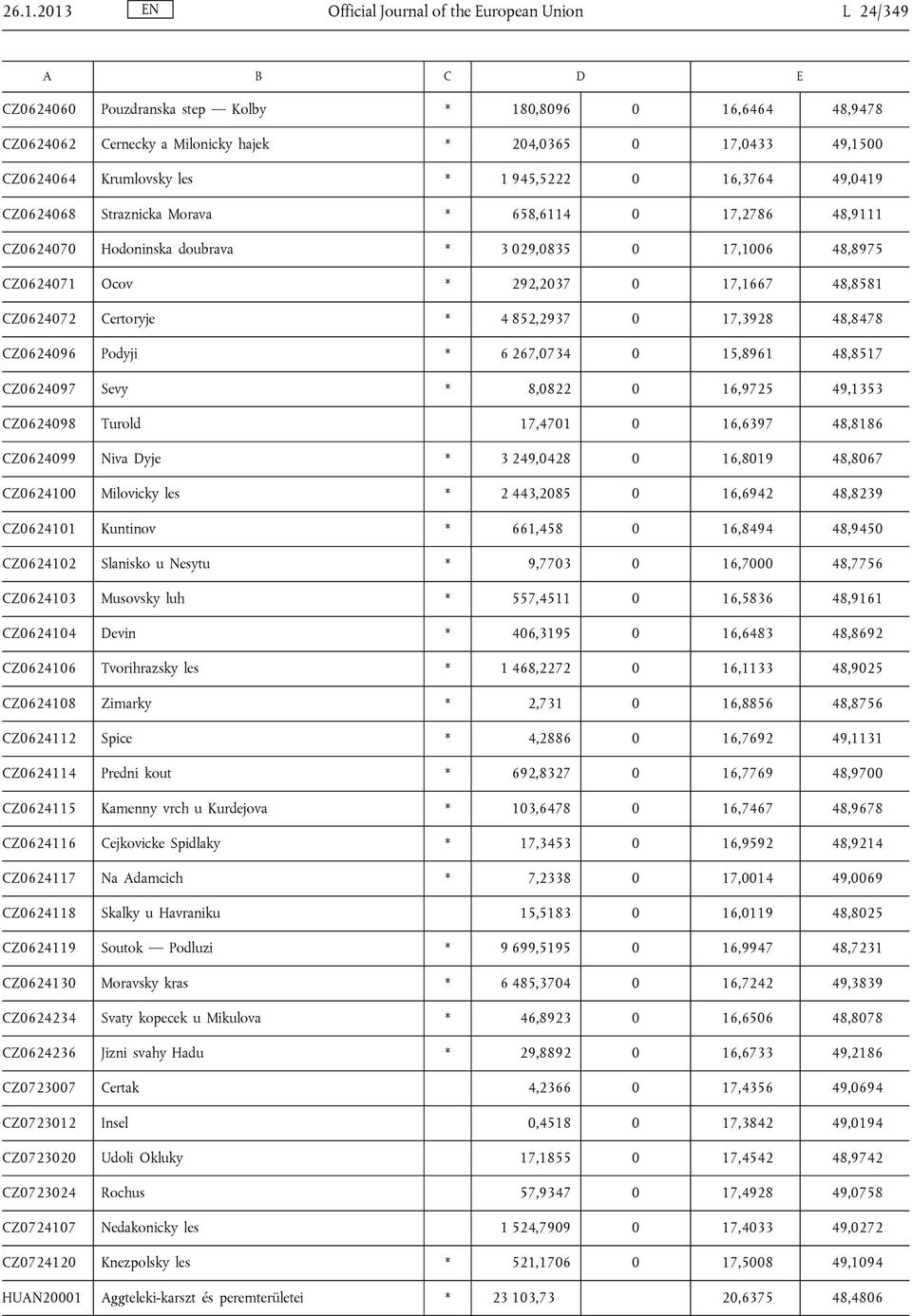 26.1.2013 EN Official Journal of the European Union L 24/349

| A | B | C | D | | E | |
|---|---|---|---|---|---|---|
| CZ0624060 | Pouzdranska step — Kolby | * | 180,8096 | 0 | 16,6464 | 48,9478 |
| CZ0624062 | Cernecky a Milonicky hajek | * | 204,0365 | 0 | 17,0433 | 49,1500 |
| CZ0624064 | Krumlovsky les | * | 1 945,5222 | 0 | 16,3764 | 49,0419 |
| CZ0624068 | Straznicka Morava | * | 658,6114 | 0 | 17,2786 | 48,9111 |
| CZ0624070 | Hodoninska doubrava | * | 3 029,0835 | 0 | 17,1006 | 48,8975 |
| CZ0624071 | Ocov | * | 292,2037 | 0 | 17,1667 | 48,8581 |
| CZ0624072 | Certoryje | * | 4 852,2937 | 0 | 17,3928 | 48,8478 |
| CZ0624096 | Podyji | * | 6 267,0734 | 0 | 15,8961 | 48,8517 |
| CZ0624097 | Sevy | * | 8,0822 | 0 | 16,9725 | 49,1353 |
| CZ0624098 | Turold | | 17,4701 | 0 | 16,6397 | 48,8186 |
| CZ0624099 | Niva Dyje | * | 3 249,0428 | 0 | 16,8019 | 48,8067 |
| CZ0624100 | Milovicky les | * | 2 443,2085 | 0 | 16,6942 | 48,8239 |
| CZ0624101 | Kuntinov | * | 661,458 | 0 | 16,8494 | 48,9450 |
| CZ0624102 | Slanisko u Nesytu | * | 9,7703 | 0 | 16,7000 | 48,7756 |
| CZ0624103 | Musovsky luh | * | 557,4511 | 0 | 16,5836 | 48,9161 |
| CZ0624104 | Devin | * | 406,3195 | 0 | 16,6483 | 48,8692 |
| CZ0624106 | Tvorihrazsky les | * | 1 468,2272 | 0 | 16,1133 | 48,9025 |
| CZ0624108 | Zimarky | * | 2,731 | 0 | 16,8856 | 48,8756 |
| CZ0624112 | Spice | * | 4,2886 | 0 | 16,7692 | 49,1131 |
| CZ0624114 | Predni kout | * | 692,8327 | 0 | 16,7769 | 48,9700 |
| CZ0624115 | Kamenny vrch u Kurdejova | * | 103,6478 | 0 | 16,7467 | 48,9678 |
| CZ0624116 | Cejkovicke Spidlaky | * | 17,3453 | 0 | 16,9592 | 48,9214 |
| CZ0624117 | Na Adamcich | * | 7,2338 | 0 | 17,0014 | 49,0069 |
| CZ0624118 | Skalky u Havraniku | | 15,5183 | 0 | 16,0119 | 48,8025 |
| CZ0624119 | Soutok — Podluzi | * | 9 699,5195 | 0 | 16,9947 | 48,7231 |
| CZ0624130 | Moravsky kras | * | 6 485,3704 | 0 | 16,7242 | 49,3839 |
| CZ0624234 | Svaty kopecek u Mikulova | * | 46,8923 | 0 | 16,6506 | 48,8078 |
| CZ0624236 | Jizni svahy Hadu | * | 29,8892 | 0 | 16,6733 | 49,2186 |
| CZ0723007 | Certak | | 4,2366 | 0 | 17,4356 | 49,0694 |
| CZ0723012 | Insel | | 0,4518 | 0 | 17,3842 | 49,0194 |
| CZ0723020 | Udoli Okluky | | 17,1855 | 0 | 17,4542 | 48,9742 |
| CZ0723024 | Rochus | | 57,9347 | 0 | 17,4928 | 49,0758 |
| CZ0724107 | Nedakonicky les | | 1 524,7909 | 0 | 17,4033 | 49,0272 |
| CZ0724120 | Knezpolsky les | * | 521,1706 | 0 | 17,5008 | 49,1094 |
| HUAN20001 | Aggteleki-karszt és peremterületei | * | 23 103,73 | | 20,6375 | 48,4806 |